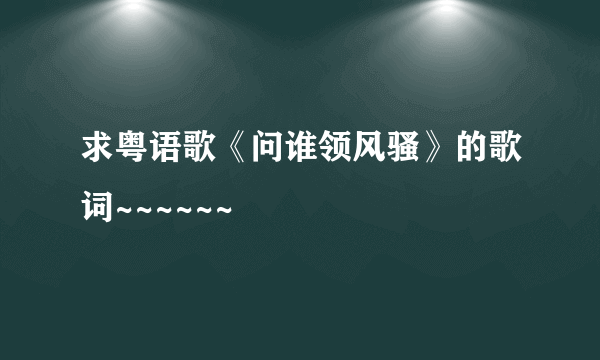 求粤语歌《问谁领风骚》的歌词~~~~~~